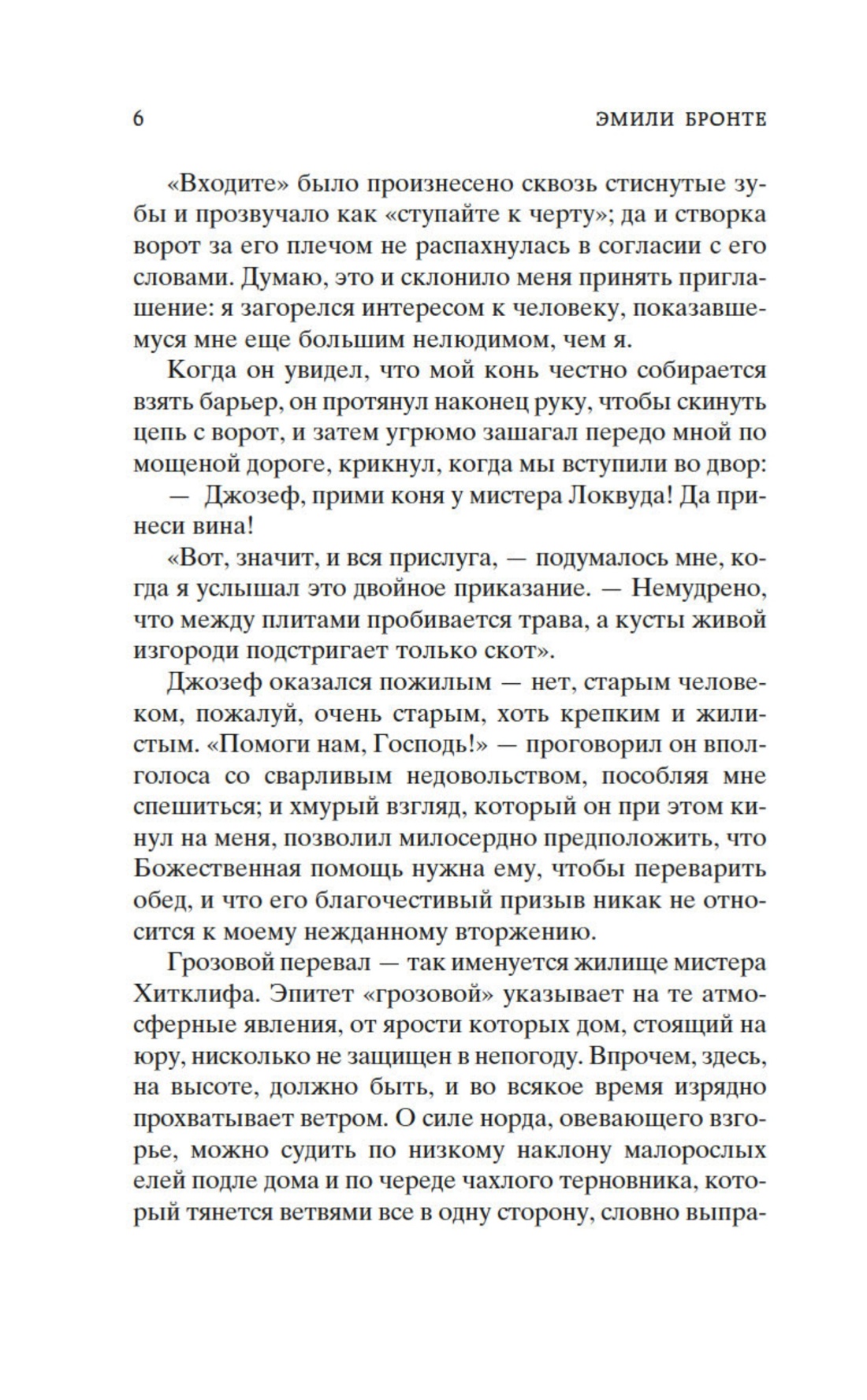 6 ЭМИЛИ БРОНТЕ

«Входите» было произнесено сквозь стиснутые зубы и прозвучало как «ступайте к черту»; да и створка ворот за его плечом не распахнулась в согласии с его словами. Думаю, это и склонило меня принять приглашение: я загорелся интересом к человеку, показавшемуся мне еще большим нелюдимом, чем я.

Когда он увидел, что мой конь честно собирается взять барьер, он протянул наконец руку, чтобы скинуть цепь с ворот, и затем угрюмо зашагал передо мной по мощеной дороге, крикнул, когда мы вступили во двор:

— Джозеф, прими коня у мистера Локвуда! Да принеси вина!

«Вот, значит, и вся прислуга, — подумалось мне, когда я услышал это двойное приказание. — Немудрено, что между плитами пробивается трава, а кусты живой изгороди подстригает только скот».

Джозеф оказался пожилым — нет, старым человеком, пожалуй, очень старым, хоть крепким и жилистым. «Помоги нам, Господь!» — проговорил он вполголоса со сварливым недовольством, пособляя мне спешиться; и хмурый взгляд, который он при этом кинул на меня, позволил милосердно предположить, что Божественная помощь нужна ему, чтобы переварить обед, и что его благочестивый призыв никак не относится к моему нежданному вторжению.

Грозовой перевал — так именуется жилище мистера Хитклифа. Эпитет «грозовой» указывает на те атмосферные явления, от ярости которых дом, стоящий на юру, нисколько не защищен в непогоду. Впрочем, здесь, на высоте, должно быть, и во всякое время изрядно прохватывает ветром. О силе норда, овевающего взгорье, можно судить по низкому наклону малорослых елей подле дома и по череде чахлого терновника, который тянется ветвями все в одну сторону, словно выпра-